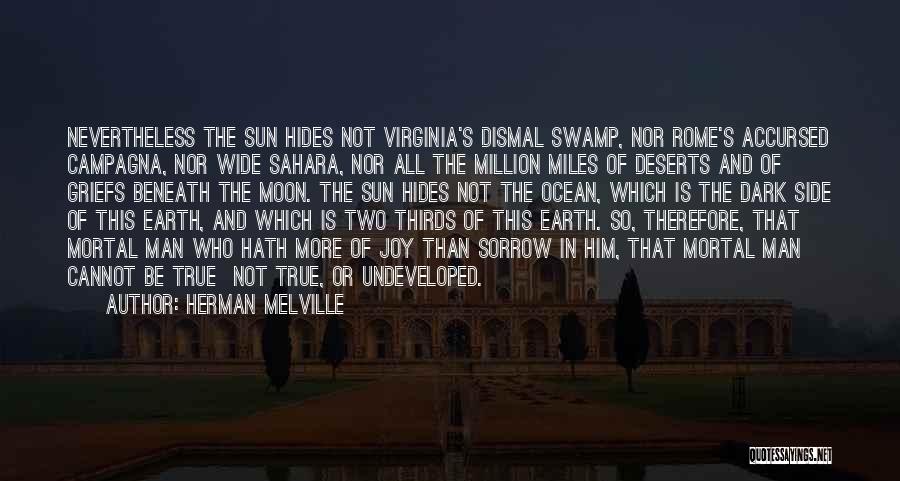 NEVERTHELESS THE SUN HIDES NOT VIRGINIA'S DISMAL SWAMP, NOR ROME'S ACCURSED CAMPAGNA, NOR WIDE SAHARA, NOR ALL THE MILLION MILES OF DESERTS AND OF GRIEFS BENEATH THE MOON. THE SUN HIDES NOT THE OCEAN, WHICH IS THE DARK SIDE OF THIS EARTH, AND WHICH IS TWO THIRDS OF THIS EARTH. SO, THEREFORE, THAT MORTAL MAN WHO HATH MORE OF JOY THAN SORROW IN HIM, THAT MORTAL MAN CANNOT BE TRUE NOT TRUE, OR UNDEVELOPED.

AUTHOR: HERMAN MELVILLE

QUOTESSAYINGS.NET